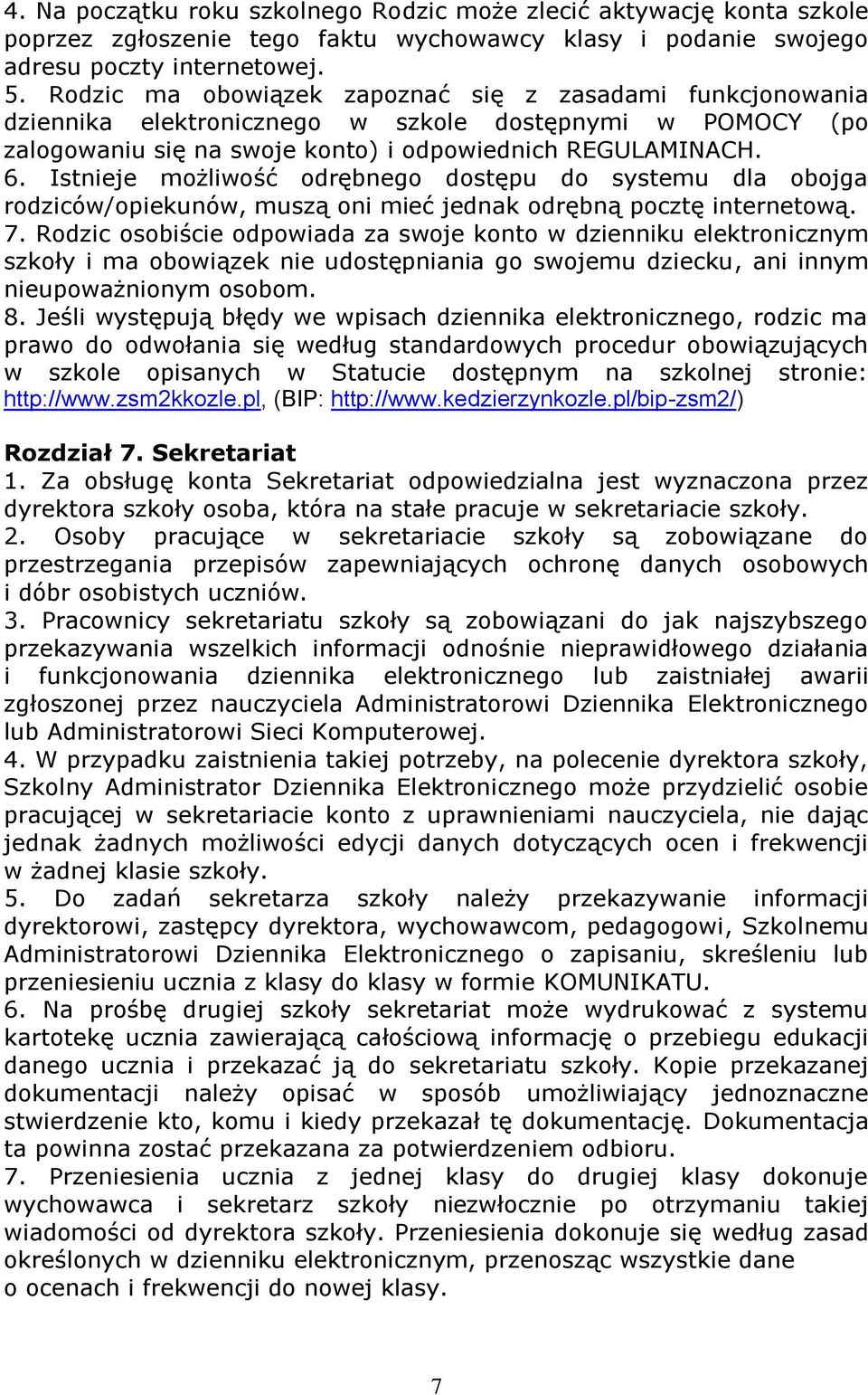 4. Na początku roku szkolnego Rodzic może zlecić aktywację konta szkole poprzez zgłoszenie tego faktu wychowawcy klasy i podanie swojego adresu poczty internetowej.
5. Rodzic ma obowiązek zapoznać się z zasadami funkcjonowania dziennika elektronicznego w szkole dostępnymi w POMOCY (po zalogowaniu się na swoje konto) i odpowiednich REGULAMINACH.
6. Istnieje możliwość odrębnego dostępu do systemu dla obojga rodziców/opiekunów, muszą oni mieć jednak odrębną pocztę internetową.
7. Rodzic osobiście odpowiada za swoje konto w dzienniku elektronicznym szkoły i ma obowiązek nie udostępniania go swojemu dziecku, ani innym nieupoważnionym osobom.
8. Jeśli występują błędy we wpisach dziennika elektronicznego, rodzic ma prawo do odwołania się według standardowych procedur obowiązujących w szkole opisanych w Statucie dostępnym na szkolnej stronie: http://www.zsm2kkozle.pl, (BIP: http://www.kedzierzynkozle.pl/bip-zsm2/)

Rozdział 7. Sekretariat
1. Za obsługę konta Sekretariat odpowiedzialna jest wyznaczona przez dyrektora szkoły osoba, która na stałe pracuje w sekretariacie szkoły.
2. Osoby pracujące w sekretariacie szkoły są zobowiązane do przestrzegania przepisów zapewniających ochronę danych osobowych i dóbr osobistych uczniów.
3. Pracownicy sekretariatu szkoły są zobowiązani do jak najszybszego przekazywania wszelkich informacji odnośnie nieprawidłowego działania i funkcjonowania dziennika elektronicznego lub zaistniałej awarii zgłoszonej przez nauczyciela Administratorowi Dziennika Elektronicznego lub Administratorowi Sieci Komputerowej.
4. W przypadku zaistnienia takiej potrzeby, na polecenie dyrektora szkoły, Szkolny Administrator Dziennika Elektronicznego może przydzielić osobie pracującej w sekretariacie konto z uprawnieniami nauczyciela, nie dając jednak żadnych możliwości edycji danych dotyczących ocen i frekwencji w żadnej klasie szkoły.
5. Do zadań sekretarza szkoły należy przekazywanie informacji dyrektorowi, zastępcy dyrektora, wychowawcom, pedagogowi, Szkolnemu Administratorowi Dziennika Elektronicznego o zapisaniu, skreśleniu lub przeniesieniu ucznia z klasy do klasy w formie KOMUNIKATU.
6. Na prośbę drugiej szkoły sekretariat może wydrukować z systemu kartotekę ucznia zawierającą całościową informację o przebiegu edukacji danego ucznia i przekazać ją do sekretariatu szkoły. Kopie przekazanej dokumentacji należy opisać w sposób umożliwiający jednoznaczne stwierdzenie kto, komu i kiedy przekazał tę dokumentację. Dokumentacja ta powinna zostać przekazana za potwierdzeniem odbioru.
7. Przeniesienia ucznia z jednej klasy do drugiej klasy dokonuje wychowawca i sekretarz szkoły niezwłocznie po otrzymaniu takiej wiadomości od dyrektora szkoły. Przeniesienia dokonuje się według zasad określonych w dzienniku elektronicznym, przenosząc wszystkie dane o ocenach i frekwencji do nowej klasy.

7